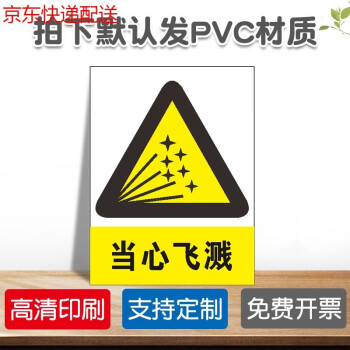 京东快递配送
拍下默认发PVC材质

当心飞溅

高清印刷
支持定制
免费开票